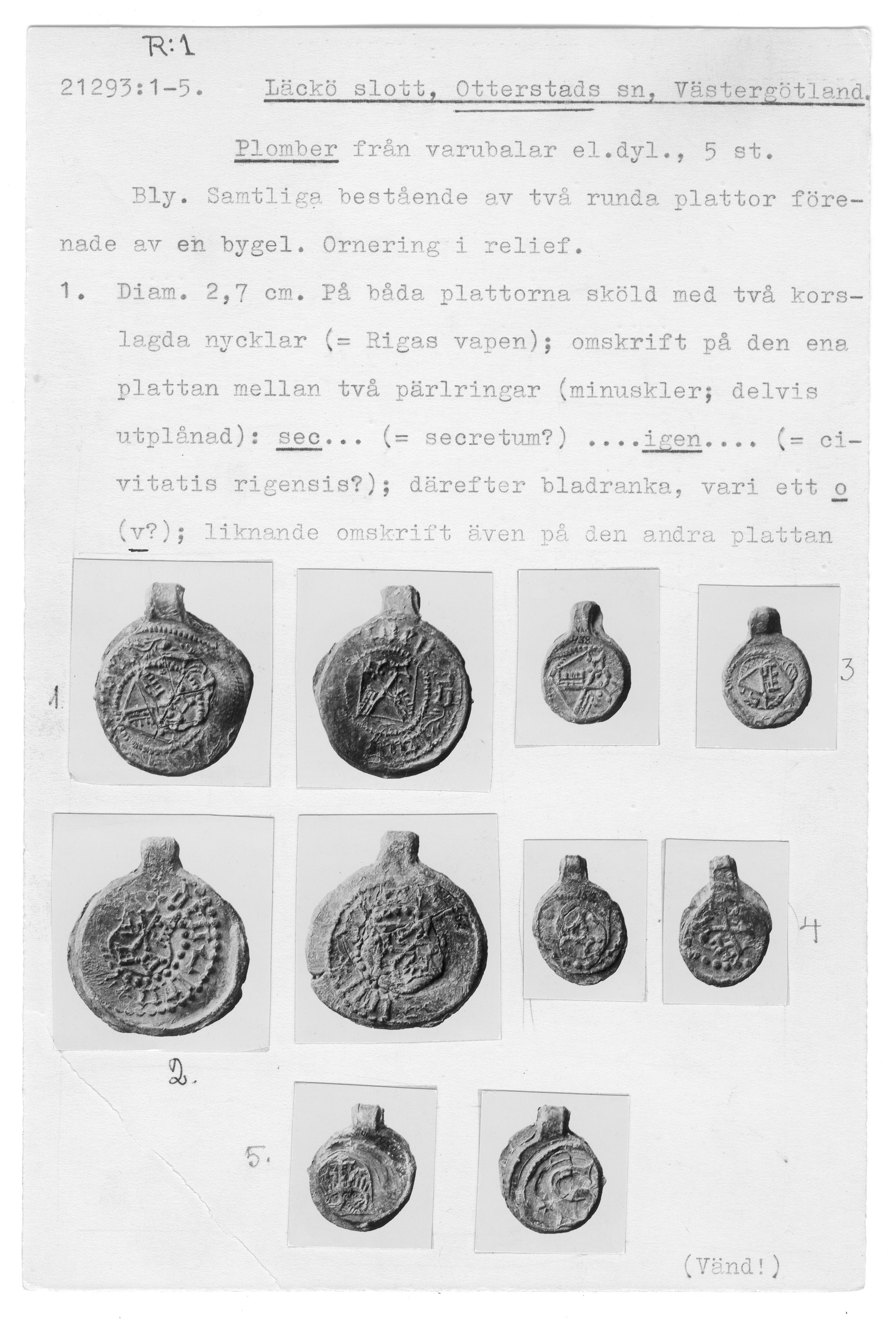 R:1

21293:1-5. Läckö slott, Otterstads sn, Västergötland.

Plomber från varubalar el.dyl., 5 st.

Bly. Samtliga bestående av två runda plattor förenade av en bygel. Ornering i relief.

1. Diam. 2,7 cm. På båda plattorna sköld med två korslagda nycklar (= Rigas vapen); omskrift på den ena plattan mellan två pärlringar (minuskler; delvis utplånad): sec... (= secretum?) ....igen.... (= civitatis rigensis?); därefter bladranka, vari ett o (v?); liknande omskrift även på den andra plattan

1.

3

4

2.

5.

(Vänd!)